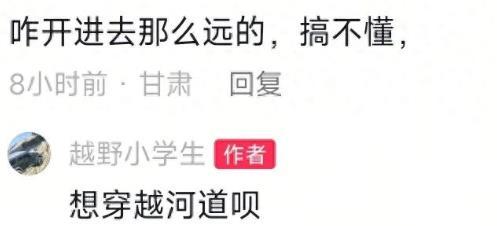 咋开进去那么远的，搞不懂，

8小时前 · 甘肃　回复

越野小学生 作者

想穿越河道呗